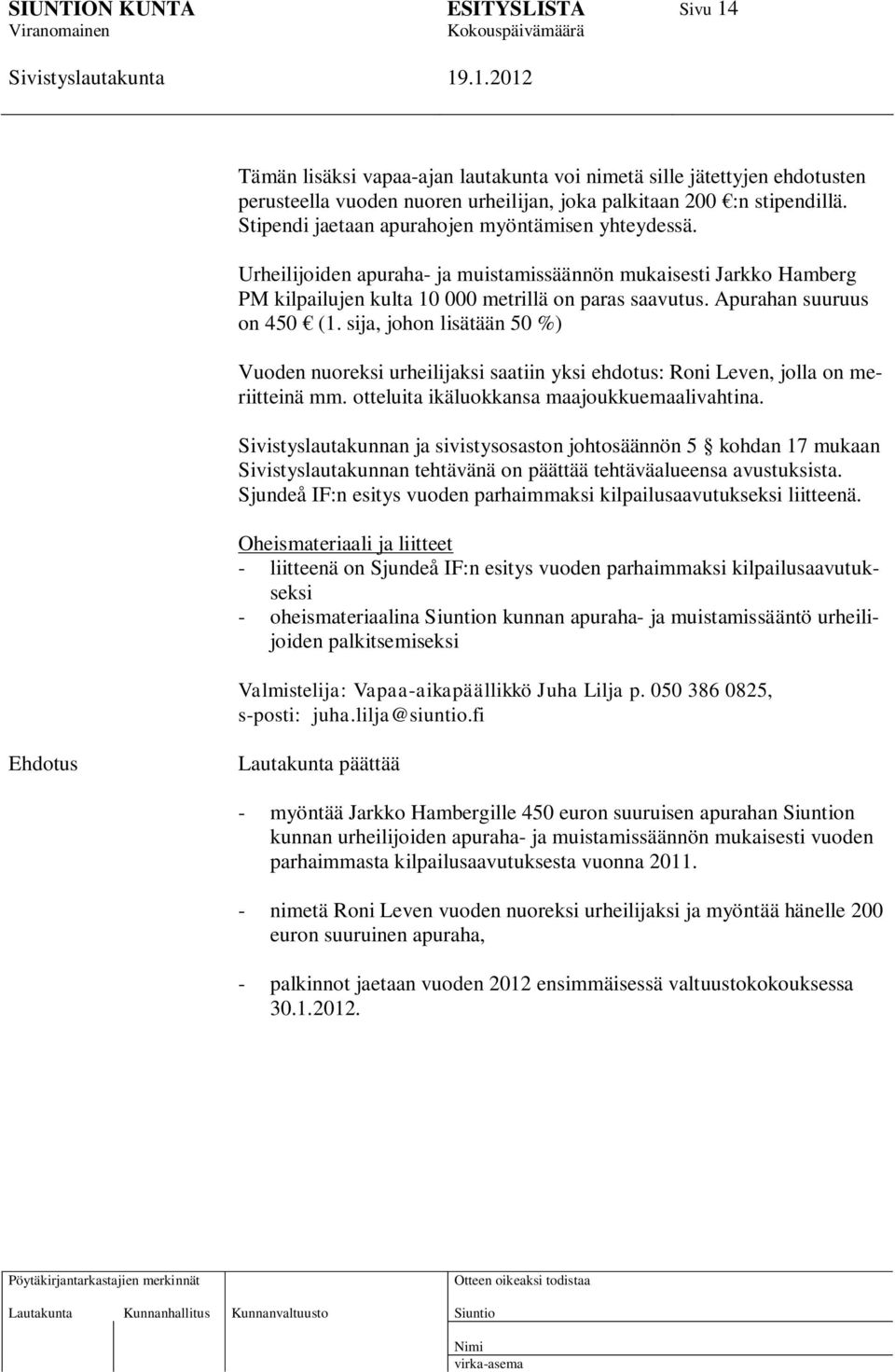 SIUNTION KUNTA ESITYSLISTA Sivu 14
Viranomainen Kokouspäivämäärä
Sivistyslautakunta 19.1.2012

Tämän lisäksi vapaa-ajan lautakunta voi nimetä sille jätettyjen ehdotusten perusteella vuoden nuoren urheilijan, joka palkitaan 200 €:n stipendillä. Stipendi jaetaan apurahojen myöntämisen yhteydessä.

Urheilijoiden apuraha- ja muistamissäännön mukaisesti Jarkko Hamberg PM kilpailujen kulta 10 000 metrillä on paras saavutus. Apurahan suuruus on 450 € (1. sija, johon lisätään 50 %)

Vuoden nuoreksi urheilijaksi saatiin yksi ehdotus: Roni Leven, jolla on meriitteinä mm. otteluita ikäluokkansa maajoukkuemaalivahtina.

Sivistyslautakunnan ja sivistysosaston johtosäännön 5 § kohdan 17 mukaan Sivistyslautakunnan tehtävänä on päättää tehtäväalueensa avustuksista. Sjundeå IF:n esitys vuoden parhaimmaksi kilpailusaavutukseksi liitteenä.

Oheismateriaali ja liitteet
- liitteenä on Sjundeå IF:n esitys vuoden parhaimmaksi kilpailusaavutukseksi
- oheismateriaalina Siuntion kunnan apuraha- ja muistamissääntö urheilijoiden palkitsemiseksi

Valmistelija: Vapaa-aikapäällikkö Juha Lilja p. 050 386 0825, s-posti: juha.lilja@siuntio.fi

Ehdotus

Lautakunta päättää

- myöntää Jarkko Hambergille 450 euron suuruisen apurahan Siuntion kunnan urheilijoiden apuraha- ja muistamissäännön mukaisesti vuoden parhaimmasta kilpailusaavutuksesta vuonna 2011.

- nimetä Roni Leven vuoden nuoreksi urheilijaksi ja myöntää hänelle 200 euron suuruinen apuraha,

- palkinnot jaetaan vuoden 2012 ensimmäisessä valtuustokokouksessa 30.1.2012.

Pöytäkirjantarkastajien merkinnät
Lautakunta Kunnanhallitus Kunnanvaltuusto
Otteen oikeaksi todistaa
Siuntio
Nimi
virka-asema